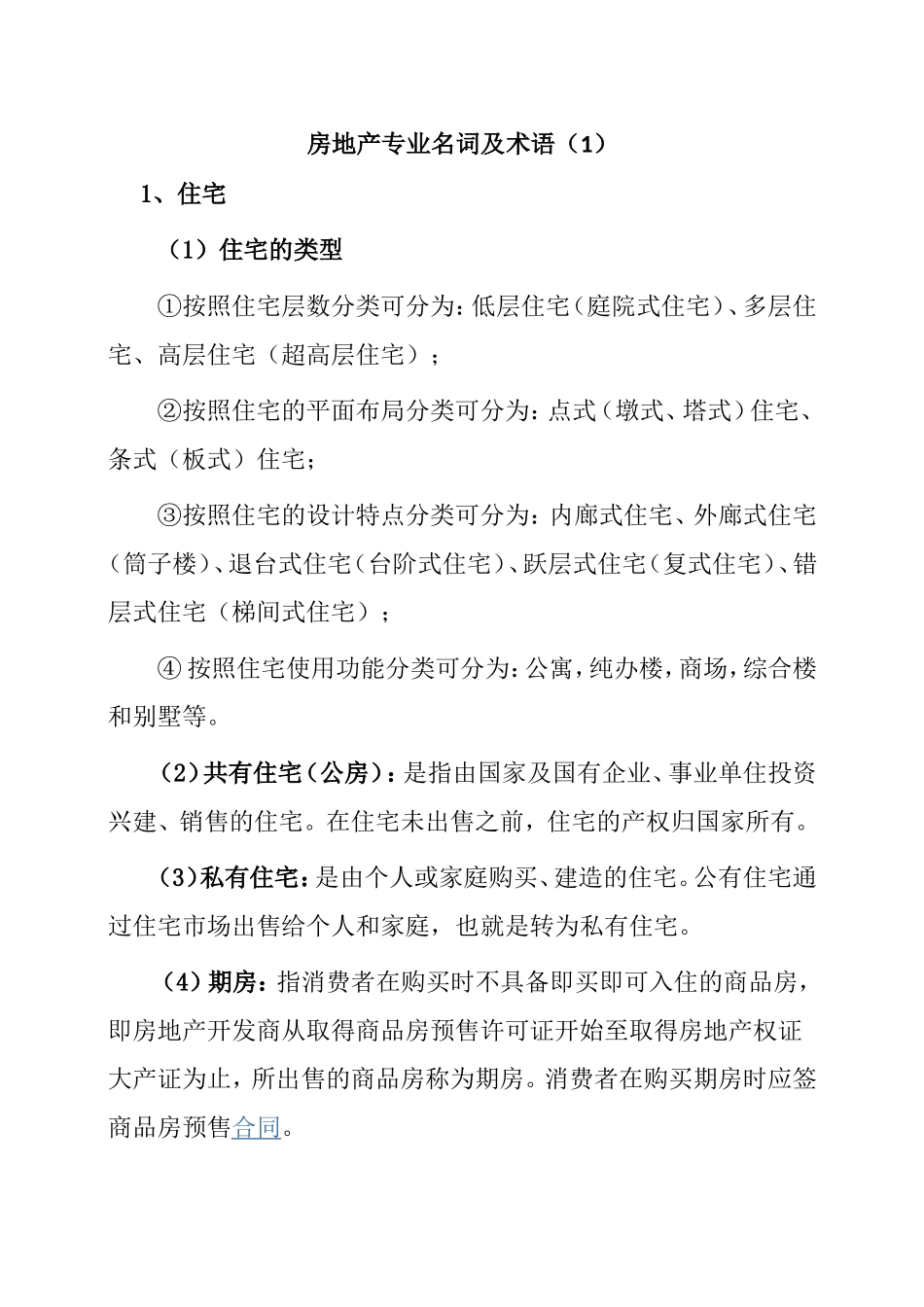 房地产专业名词及术语（1）

1、住宅

（1）住宅的类型

①按照住宅层数分类可分为：低层住宅（庭院式住宅）、多层住宅、高层住宅（超高层住宅）；

②按照住宅的平面布局分类可分为：点式（墩式、塔式）住宅、条式（板式）住宅；

③按照住宅的设计特点分类可分为：内廊式住宅、外廊式住宅（筒子楼）、退台式住宅（台阶式住宅）、跃层式住宅（复式住宅）、错层式住宅（梯间式住宅）；

④按照住宅使用功能分类可分为：公寓，纯办楼，商场，综合楼和别墅等。

（2）共有住宅（公房）：是指由国家及国有企业、事业单住投资兴建、销售的住宅。在住宅未出售之前，住宅的产权归国家所有。

（3）私有住宅：是由个人或家庭购买、建造的住宅。公有住宅通过住宅市场出售给个人和家庭，也就是转为私有住宅。

（4）期房：指消费者在购买时不具备即买即可入住的商品房，即房地产开发商从取得商品房预售许可证开始至取得房地产权证大产证为止，所出售的商品房称为期房。消费者在购买期房时应签商品房预售合同。